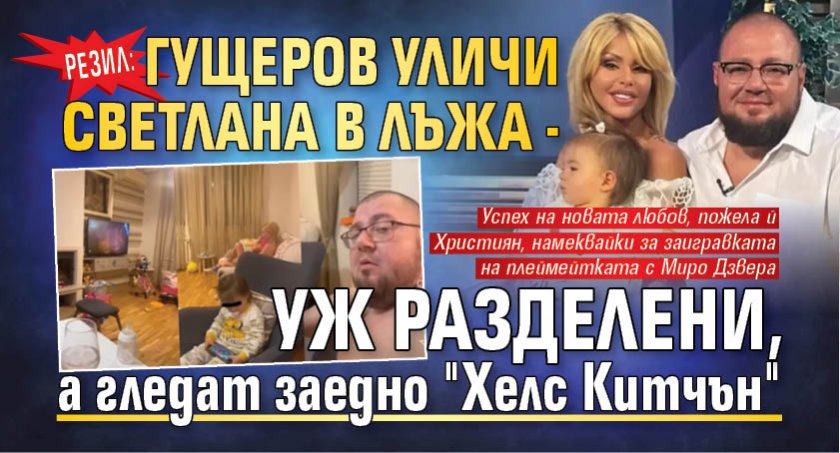 РЕЗИЛ: ГУЩЕРОВ УЛИЧИ СВЕТЛАНА В ЛЪЖА -

Успех на новата любов, пожела й Християн, намеквайки за заигравката на плеймейтката с Миро Дзвера

УЖ РАЗДЕЛЕНИ, а гледат заедно "Хелс Китчън"